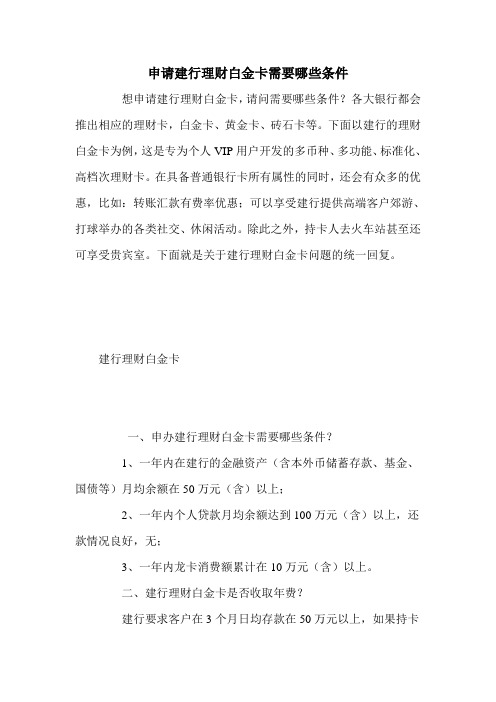 申请建行理财白金卡需要哪些条件

想申请建行理财白金卡，请问需要哪些条件？各大银行都会推出相应的理财卡，白金卡、黄金卡、砖石卡等。下面以建行的理财白金卡为例，这是专为个人 VIP 用户开发的多币种、多功能、标准化、高档次理财卡。在具备普通银行卡所有属性的同时，还会有众多的优惠，比如：转账汇款有费率优惠；可以享受建行提供高端客户郊游、打球举办的各类社交、休闲活动。除此之外，持卡人去火车站甚至还可享受贵宾室。下面就是关于建行理财白金卡问题的统一回复。

建行理财白金卡

一、申办建行理财白金卡需要哪些条件？

1、一年内在建行的金融资产（含本外币储蓄存款、基金、国债等）月均余额在 50 万元（含）以上；

2、一年内个人贷款月均余额达到 100 万元（含）以上，还款情况良好，无；

3、一年内龙卡消费额累计在 10 万元（含）以上。

二、建行理财白金卡是否收取年费？

建行要求客户在 3 个月日均存款在 50 万元以上，如果持卡